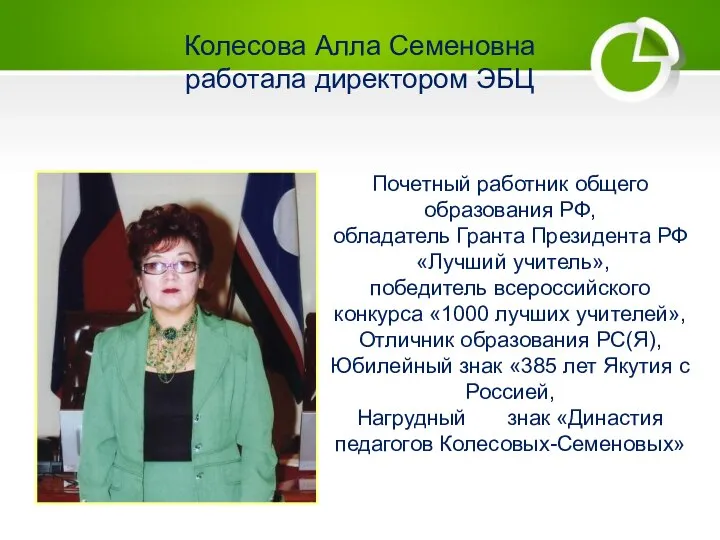 Колесова Алла Семеновна работала директором ЭБЦ

Почетный работник общего образования РФ,
обладатель Гранта Президента РФ «Лучший учитель»,
победитель всероссийского конкурса «1000 лучших учителей»,
Отличник образования РС(Я),
Юбилейный знак «385 лет Якутия с Россией,
Нагрудный знак «Династия педагогов Колесовых-Семеновых»